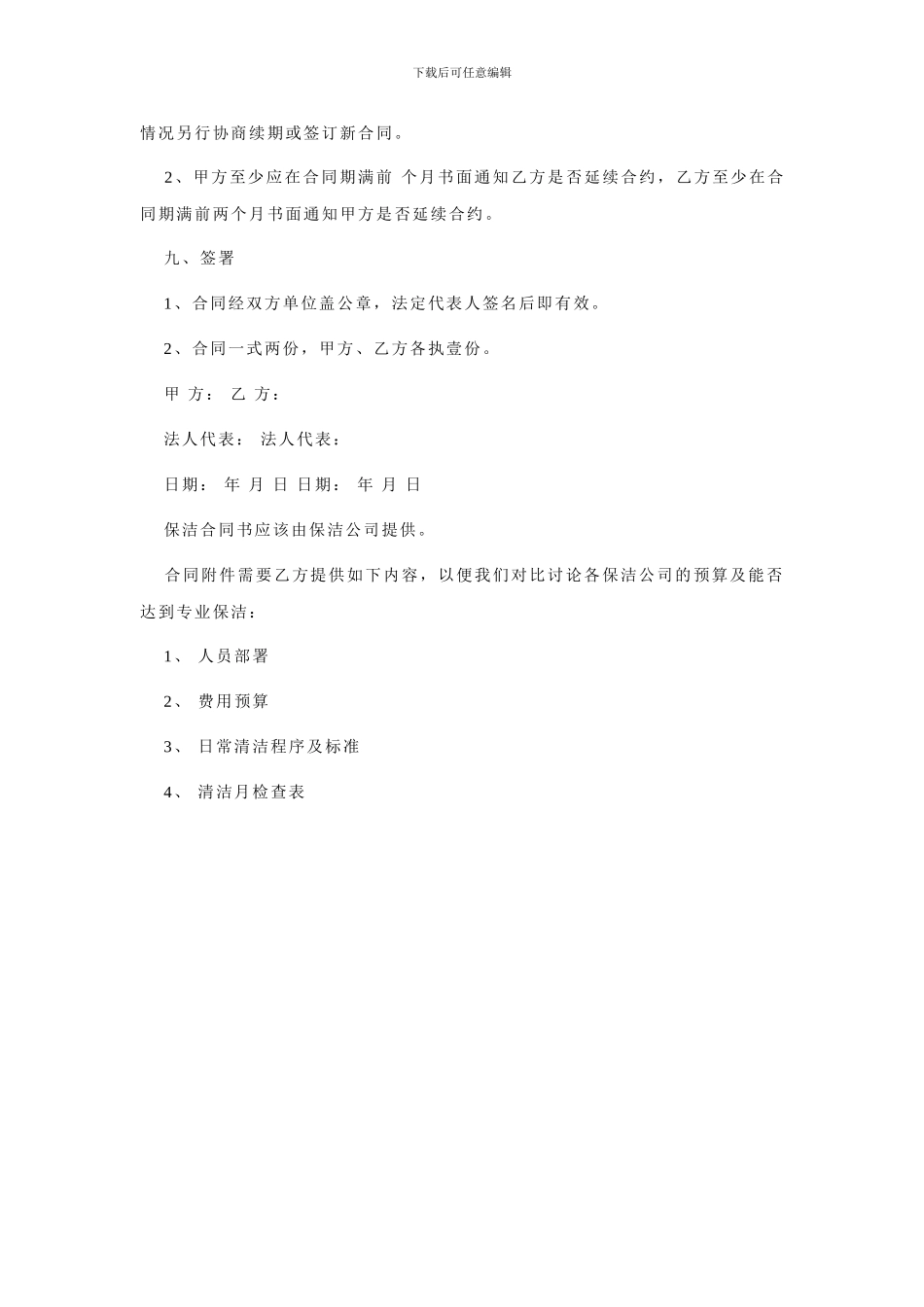 下载后可任意编辑

情况另行协商续期或签订新合同。

2、甲方至少应在合同期满前 个月书面通知乙方是否延续合约，乙方至少在合同期满前两个月书面通知甲方是否延续合约。

九、签署

1、合同经双方单位盖公章，法定代表人签名后即有效。

2、合同一式两份，甲方、乙方各执壹份。

甲 方： 乙 方：

法人代表： 法人代表：

日期： 年 月 日 日期： 年 月 日

保洁合同书应该由保洁公司提供。

合同附件需要乙方提供如下内容，以便我们对比讨论各保洁公司的预算及能否达到专业保洁：

1、 人员部署

2、 费用预算

3、 日常清洁程序及标准

4、 清洁月检查表